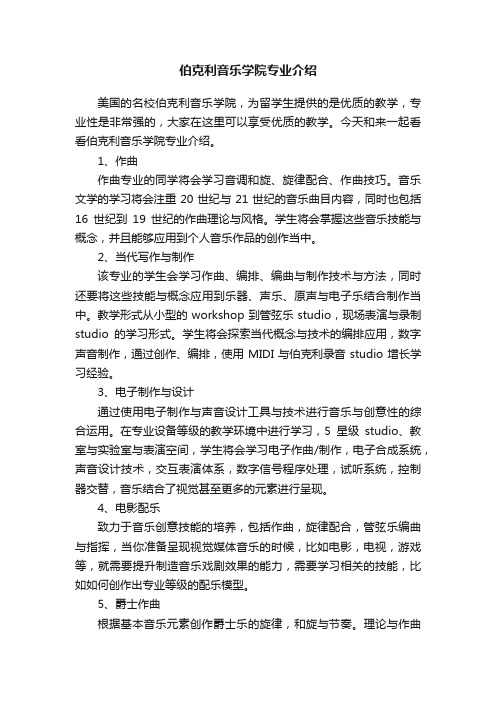 伯克利音乐学院专业介绍

美国的名校伯克利音乐学院，为留学生提供的是优质的教学，专业性是非常强的，大家在这里可以享受优质的教学。今天和来一起看看伯克利音乐学院专业介绍。

1、作曲

作曲专业的同学将会学习音调和旋、旋律配合、作曲技巧。音乐文学的学习将会注重 20 世纪与 21 世纪的音乐曲目内容，同时也包括 16 世纪到 19 世纪的作曲理论与风格。学生将会掌握这些音乐技能与概念，并且能够应用到个人音乐作品的创作当中。

2、当代写作与制作

该专业的学生会学习作曲、编排、编曲与制作技术与方法，同时还要将这些技能与概念应用到乐器、声乐、原声与电子乐结合制作当中。教学形式从小型的 workshop 到管弦乐 studio，现场表演与录制 studio 的学习形式。学生将会探索当代概念与技术的编排应用，数字声音制作，通过创作、编排，使用 MIDI 与伯克利录音 studio 增长学习经验。

3、电子制作与设计

通过使用电子制作与声音设计工具与技术进行音乐与创意性的综合运用。在专业设备等级的教学环境中进行学习，5 星级 studio、教室与实验室与表演空间，学生将会学习电子作曲/制作，电子合成系统，声音设计技术，交互表演体系，数字信号程序处理，试听系统，控制器交替，音乐结合了视觉甚至更多的元素进行呈现。

4、电影配乐

致力于音乐创意技能的培养，包括作曲，旋律配合，管弦乐编曲与指挥，当你准备呈现视觉媒体音乐的时候，比如电影，电视，游戏等，就需要提升制造音乐戏剧效果的能力，需要学习相关的技能，比如如何创作出专业等级的配乐模型。

5、爵士作曲

根据基本音乐元素创作爵士乐的旋律，和旋与节奏。理论与作曲